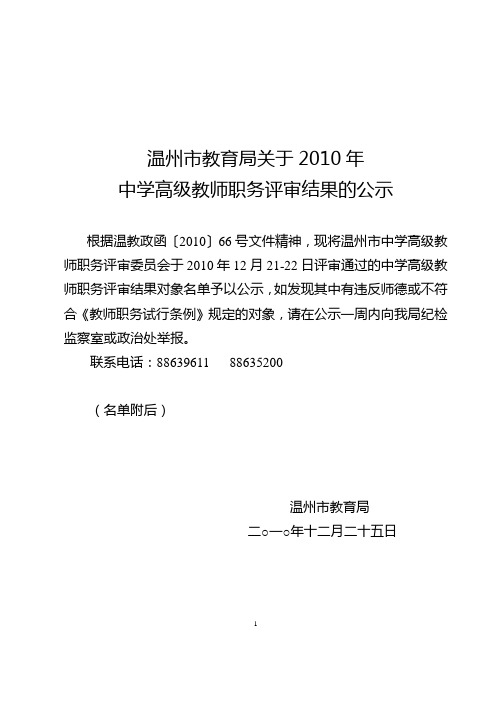 温州市教育局关于 2010 年
中学高级教师职务评审结果的公示

根据温教政函〔2010〕66 号文件精神，现将温州市中学高级教师职务评审委员会于 2010 年 12 月 21-22 日评审通过的中学高级教师职务评审结果对象名单予以公示，如发现其中有违反师德或不符合《教师职务试行条例》规定的对象，请在公示一周内向我局纪检监察室或政治处举报。

联系电话：88639611　　88635200

（名单附后）

温州市教育局
二○一○年十二月二十五日

1